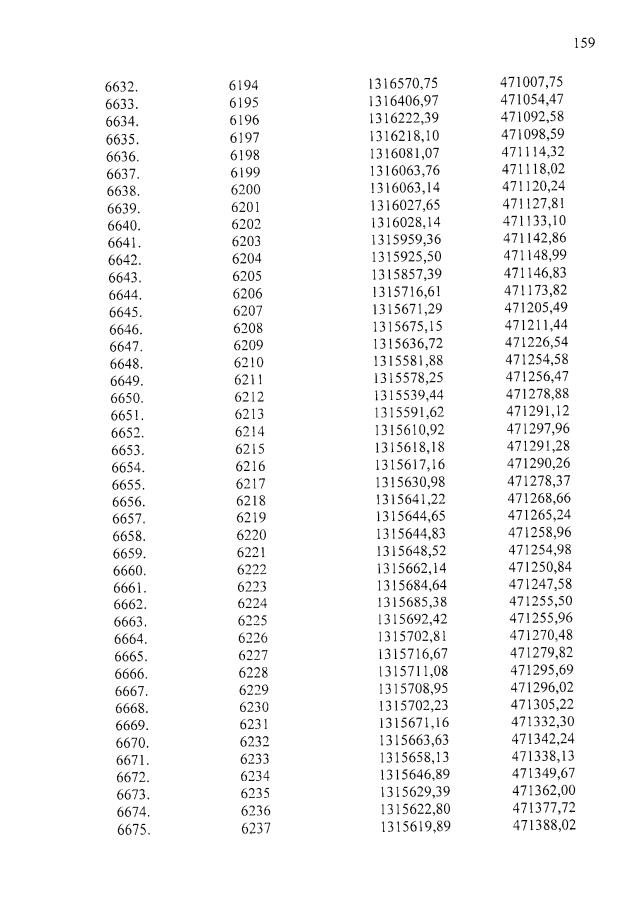 159

| | | | |
|---|---|---|---|
| 6632. | 6194 | 1316570,75 | 471007,75 |
| 6633. | 6195 | 1316406,97 | 471054,47 |
| 6634. | 6196 | 1316222,39 | 471092,58 |
| 6635. | 6197 | 1316218,10 | 471098,59 |
| 6636. | 6198 | 1316081,07 | 471114,32 |
| 6637. | 6199 | 1316063,76 | 471118,02 |
| 6638. | 6200 | 1316063,14 | 471120,24 |
| 6639. | 6201 | 1316027,65 | 471127,81 |
| 6640. | 6202 | 1316028,14 | 471133,10 |
| 6641. | 6203 | 1315959,36 | 471142,86 |
| 6642. | 6204 | 1315925,50 | 471148,99 |
| 6643. | 6205 | 1315857,39 | 471146,83 |
| 6644. | 6206 | 1315716,61 | 471173,82 |
| 6645. | 6207 | 1315671,29 | 471205,49 |
| 6646. | 6208 | 1315675,15 | 471211,44 |
| 6647. | 6209 | 1315636,72 | 471226,54 |
| 6648. | 6210 | 1315581,88 | 471254,58 |
| 6649. | 6211 | 1315578,25 | 471256,47 |
| 6650. | 6212 | 1315539,44 | 471278,88 |
| 6651. | 6213 | 1315591,62 | 471291,12 |
| 6652. | 6214 | 1315610,92 | 471297,96 |
| 6653. | 6215 | 1315618,18 | 471291,28 |
| 6654. | 6216 | 1315617,16 | 471290,26 |
| 6655. | 6217 | 1315630,98 | 471278,37 |
| 6656. | 6218 | 1315641,22 | 471268,66 |
| 6657. | 6219 | 1315644,65 | 471265,24 |
| 6658. | 6220 | 1315644,83 | 471258,96 |
| 6659. | 6221 | 1315648,52 | 471254,98 |
| 6660. | 6222 | 1315662,14 | 471250,84 |
| 6661. | 6223 | 1315684,64 | 471247,58 |
| 6662. | 6224 | 1315685,38 | 471255,50 |
| 6663. | 6225 | 1315692,42 | 471255,96 |
| 6664. | 6226 | 1315702,81 | 471270,48 |
| 6665. | 6227 | 1315716,67 | 471279,82 |
| 6666. | 6228 | 1315711,08 | 471295,69 |
| 6667. | 6229 | 1315708,95 | 471296,02 |
| 6668. | 6230 | 1315702,23 | 471305,22 |
| 6669. | 6231 | 1315671,16 | 471332,30 |
| 6670. | 6232 | 1315663,63 | 471342,24 |
| 6671. | 6233 | 1315658,13 | 471338,13 |
| 6672. | 6234 | 1315646,89 | 471349,67 |
| 6673. | 6235 | 1315629,39 | 471362,00 |
| 6674. | 6236 | 1315622,80 | 471377,72 |
| 6675. | 6237 | 1315619,89 | 471388,02 |